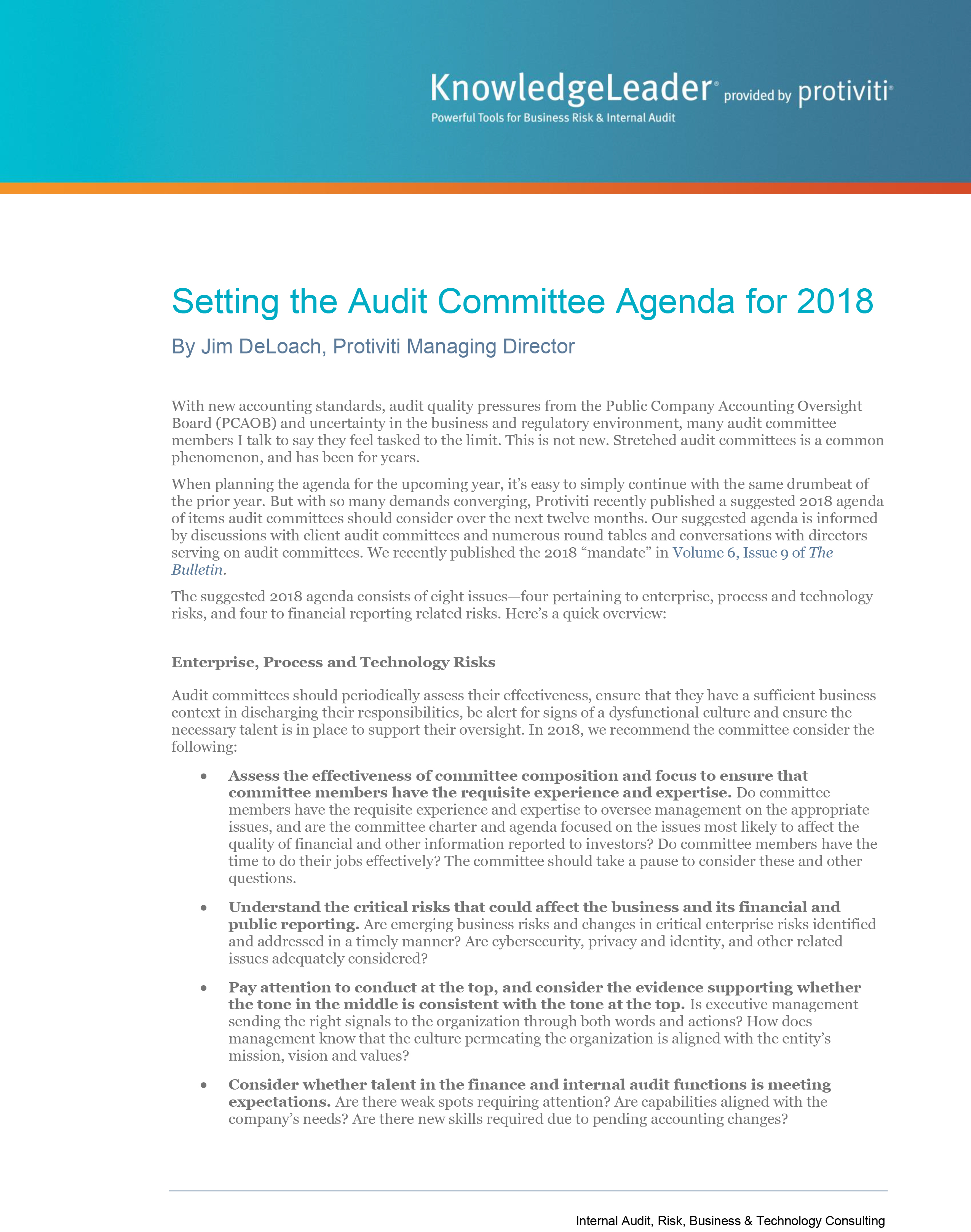 KnowledgeLeader® provided by protiviti®
Powerful Tools for Business Risk & Internal Audit

Setting the Audit Committee Agenda for 2018

By Jim DeLoach, Protiviti Managing Director

With new accounting standards, audit quality pressures from the Public Company Accounting Oversight Board (PCAOB) and uncertainty in the business and regulatory environment, many audit committee members I talk to say they feel tasked to the limit. This is not new. Stretched audit committees is a common phenomenon, and has been for years.

When planning the agenda for the upcoming year, it's easy to simply continue with the same drumbeat of the prior year. But with so many demands converging, Protiviti recently published a suggested 2018 agenda of items audit committees should consider over the next twelve months. Our suggested agenda is informed by discussions with client audit committees and numerous round tables and conversations with directors serving on audit committees. We recently published the 2018 "mandate" in Volume 6, Issue 9 of The Bulletin.

The suggested 2018 agenda consists of eight issues—four pertaining to enterprise, process and technology risks, and four to financial reporting related risks. Here's a quick overview:

Enterprise, Process and Technology Risks

Audit committees should periodically assess their effectiveness, ensure that they have a sufficient business context in discharging their responsibilities, be alert for signs of a dysfunctional culture and ensure the necessary talent is in place to support their oversight. In 2018, we recommend the committee consider the following:

• Assess the effectiveness of committee composition and focus to ensure that committee members have the requisite experience and expertise. Do committee members have the requisite experience and expertise to oversee management on the appropriate issues, and are the committee charter and agenda focused on the issues most likely to affect the quality of financial and other information reported to investors? Do committee members have the time to do their jobs effectively? The committee should take a pause to consider these and other questions.

• Understand the critical risks that could affect the business and its financial and public reporting. Are emerging business risks and changes in critical enterprise risks identified and addressed in a timely manner? Are cybersecurity, privacy and identity, and other related issues adequately considered?

• Pay attention to conduct at the top, and consider the evidence supporting whether the tone in the middle is consistent with the tone at the top. Is executive management sending the right signals to the organization through both words and actions? How does management know that the culture permeating the organization is aligned with the entity's mission, vision and values?

• Consider whether talent in the finance and internal audit functions is meeting expectations. Are there weak spots requiring attention? Are capabilities aligned with the company's needs? Are there new skills required due to pending accounting changes?

Internal Audit, Risk, Business & Technology Consulting